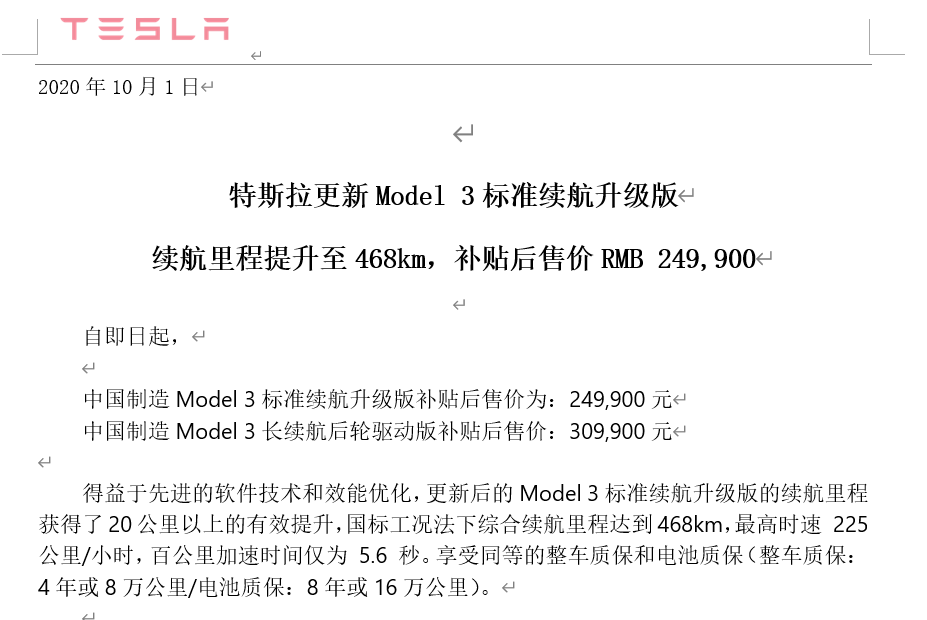 TESLA

2020 年 10 月 1 日

特斯拉更新 Model 3 标准续航升级版

续航里程提升至 468km，补贴后售价 RMB 249,900

自即日起，

中国制造 Model 3 标准续航升级版补贴后售价为：249,900 元
中国制造 Model 3 长续航后轮驱动版补贴后售价：309,900 元

得益于先进的软件技术和效能优化，更新后的 Model 3 标准续航升级版的续航里程获得了 20 公里以上的有效提升，国标工况法下综合续航里程达到 468km，最高时速 225 公里/小时，百公里加速时间仅为 5.6 秒。享受同等的整车质保和电池质保（整车质保：4 年或 8 万公里/电池质保：8 年或 16 万公里）。